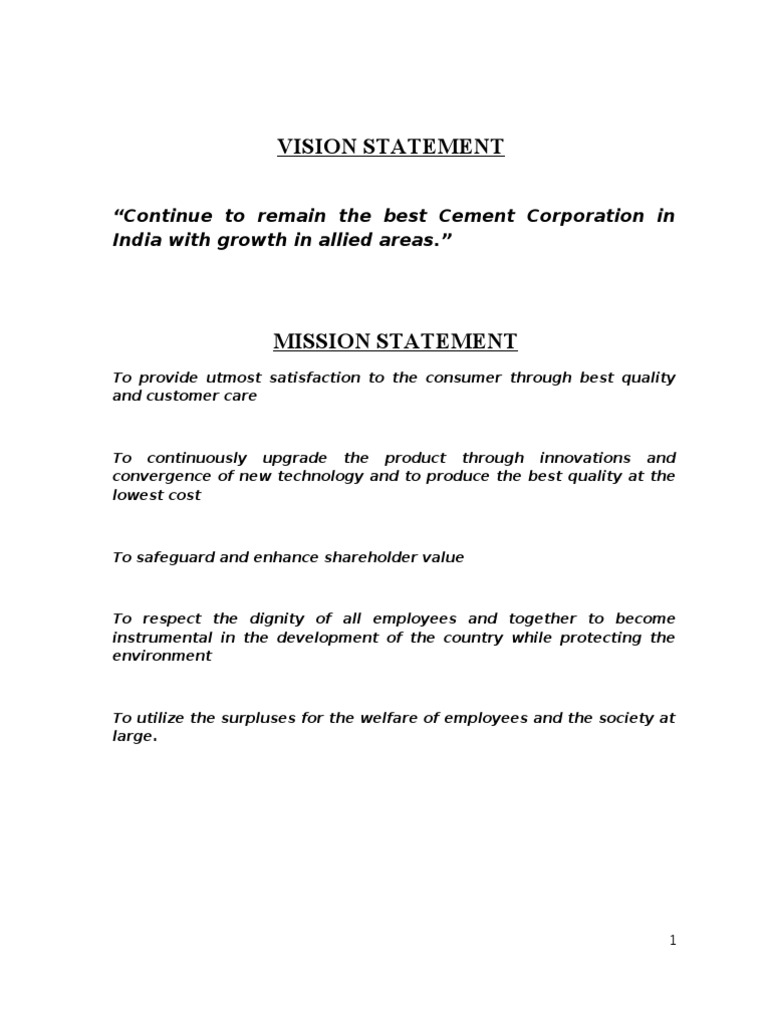 VISION STATEMENT

“Continue to remain the best Cement Corporation in India with growth in allied areas.”

MISSION STATEMENT

To provide utmost satisfaction to the consumer through best quality and customer care

To continuously upgrade the product through innovations and convergence of new technology and to produce the best quality at the lowest cost

To safeguard and enhance shareholder value

To respect the dignity of all employees and together to become instrumental in the development of the country while protecting the environment

To utilize the surpluses for the welfare of employees and the society at large.

1